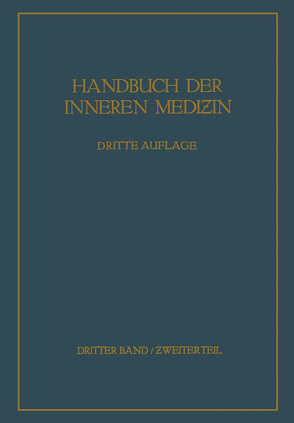 HANDBUCH DER INNEREN MEDIZIN

DRITTE AUFLAGE

DRITTER BAND / ZWEITER TEIL